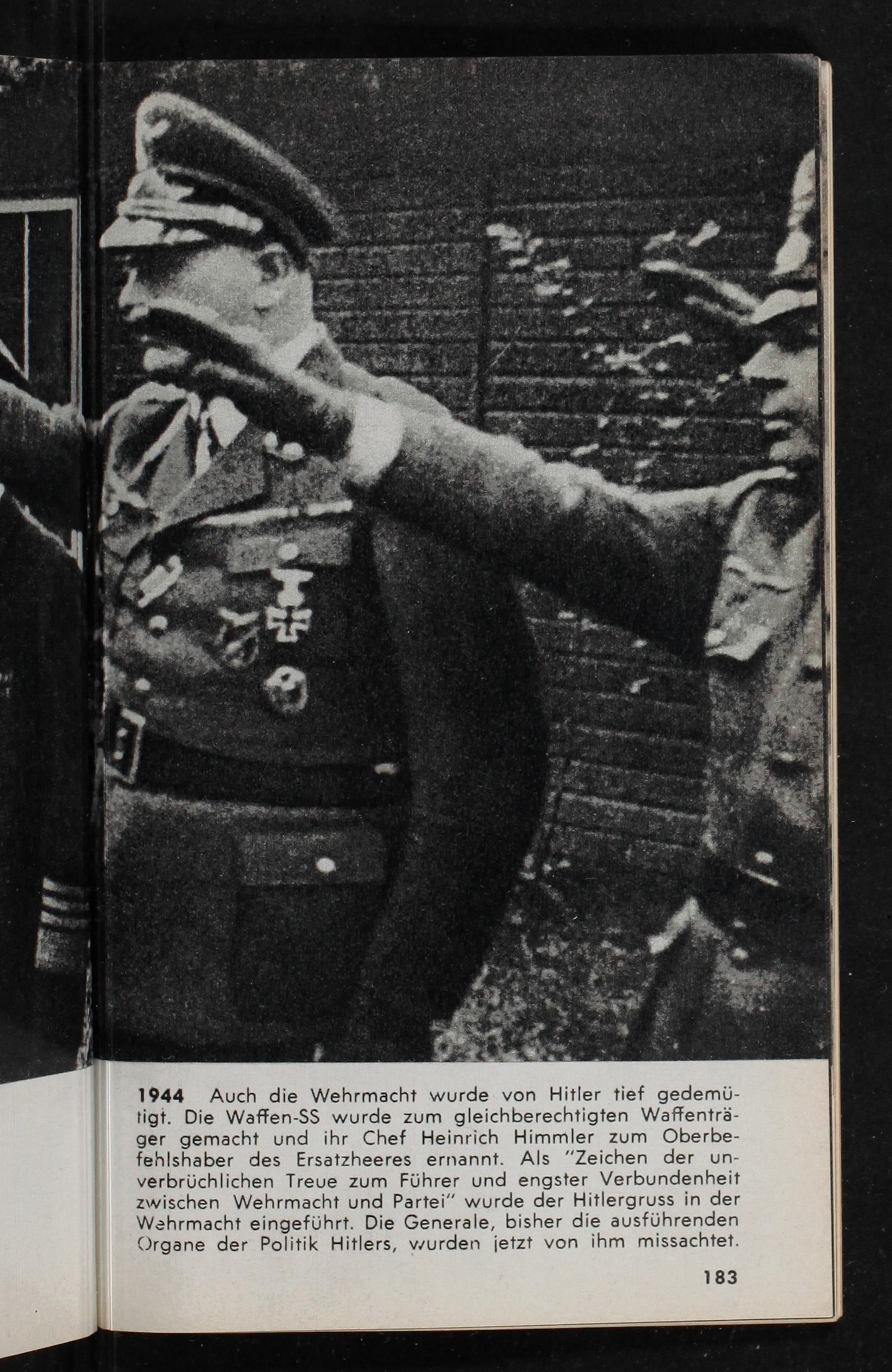 **1944** Auch die Wehrmacht wurde von Hitler tief gedemütigt. Die Waffen-SS wurde zum gleichberechtigten Waffenträger gemacht und ihr Chef Heinrich Himmler zum Oberbefehlshaber des Ersatzheeres ernannt. Als "Zeichen der unverbrüchlichen Treue zum Führer und engster Verbundenheit zwischen Wehrmacht und Partei" wurde der Hitlergruss in der Wehrmacht eingeführt. Die Generale, bisher die ausführenden Organe der Politik Hitlers, wurden jetzt von ihm missachtet.

183